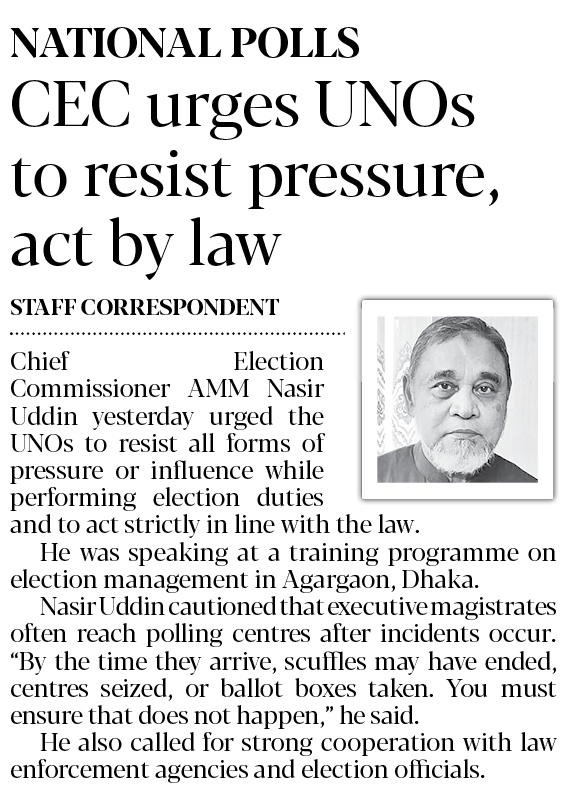 NATIONAL POLLS

CEC urges UNOs to resist pressure, act by law

STAFF CORRESPONDENT

Chief Election Commissioner AMM Nasir Uddin yesterday urged the UNOs to resist all forms of pressure or influence while performing election duties and to act strictly in line with the law.

He was speaking at a training programme on election management in Agargaon, Dhaka.

Nasir Uddin cautioned that executive magistrates often reach polling centres after incidents occur. "By the time they arrive, scuffles may have ended, centres seized, or ballot boxes taken. You must ensure that does not happen," he said.

He also called for strong cooperation with law enforcement agencies and election officials.